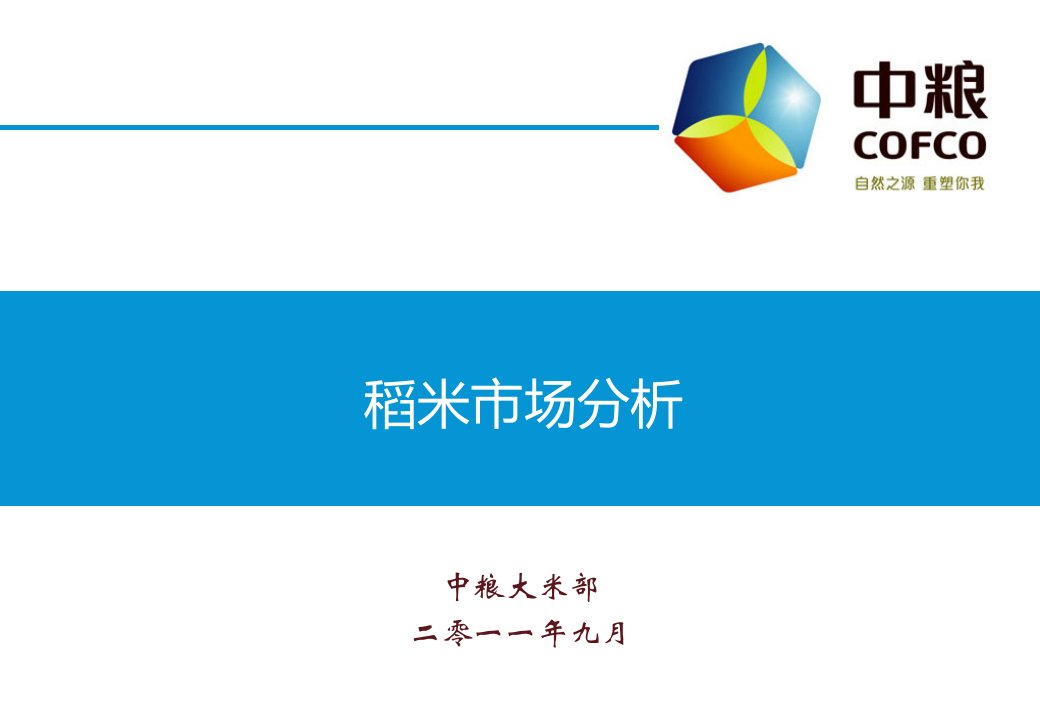 中粮
COFCO
自然之源 重塑你我

稻米市场分析

中粮大米部
二零一一年九月